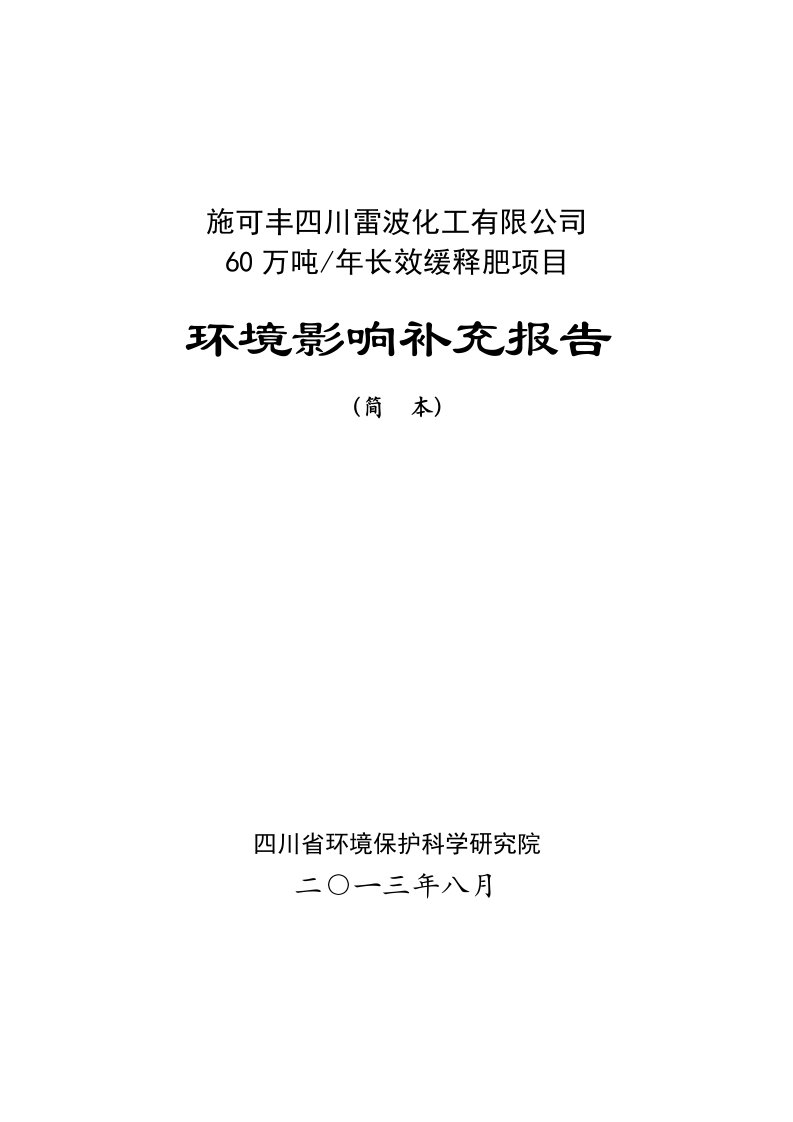 施可丰四川雷波化工有限公司
60 万吨/年长效缓释肥项目

环境影响补充报告

（简　本）

四川省环境保护科学研究院
二〇一三年八月